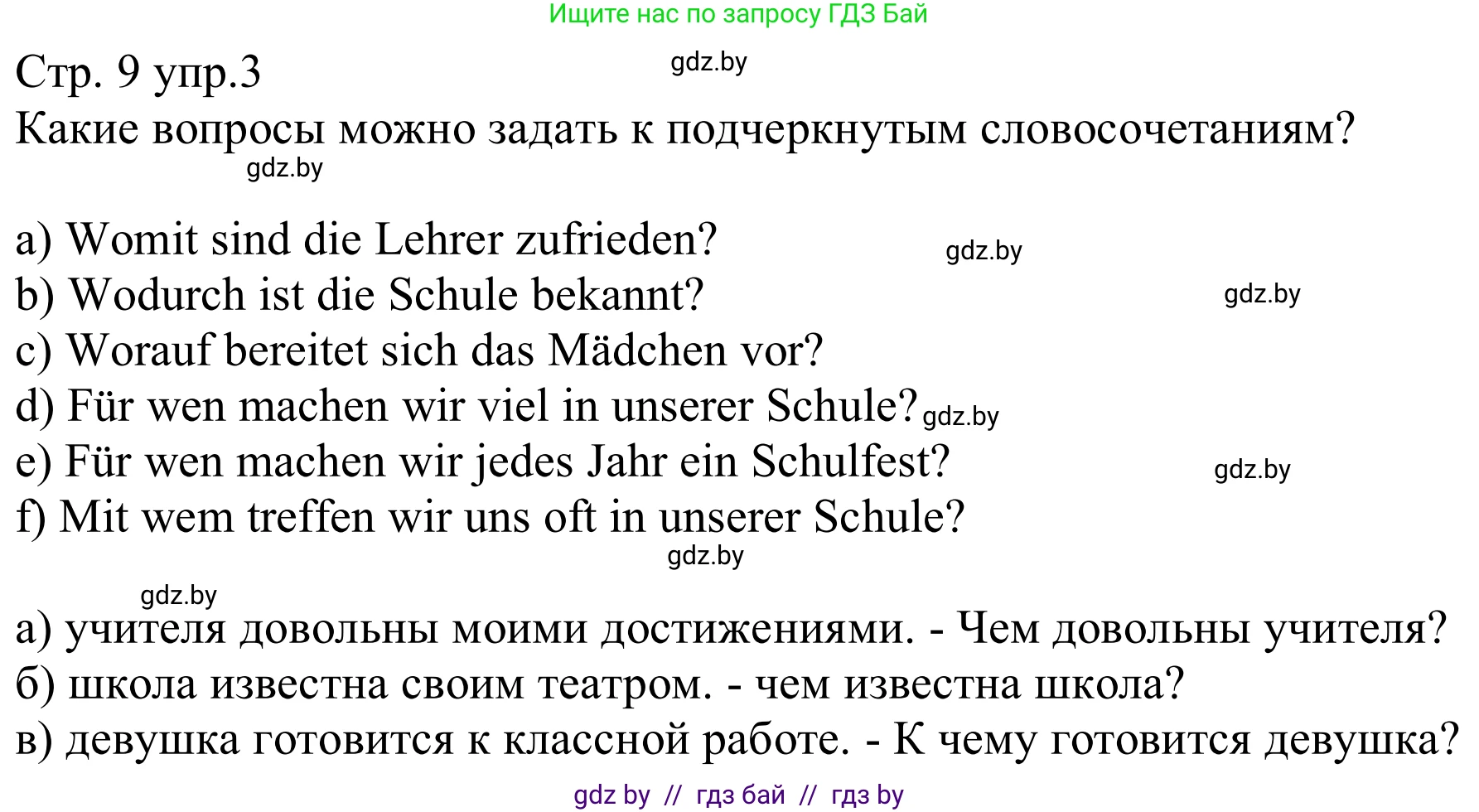 Ищите нас по запросу ГДЗ Бай

Стр. 9 упр.3

gdz.by

Какие вопросы можно задать к подчеркнутым словосочетаниям?

gdz.by

a) Womit sind die Lehrer zufrieden?

gdz.by

b) Wodurch ist die Schule bekannt?

gdz.by

c) Worauf bereitet sich das Mädchen vor?

d) Für wen machen wir viel in unserer Schule?

gdz.by

e) Für wen machen wir jedes Jahr ein Schulfest?

gdz.by

f) Mit wem treffen wir uns oft in unserer Schule?

gdz.by

gdz.by

а) учителя довольны моими достижениями. - Чем довольны учителя?

б) школа известна своим театром. - чем известна школа?

в) девушка готовится к классной работе. - К чему готовится девушка?

gdz by // гдз бай // гдз by